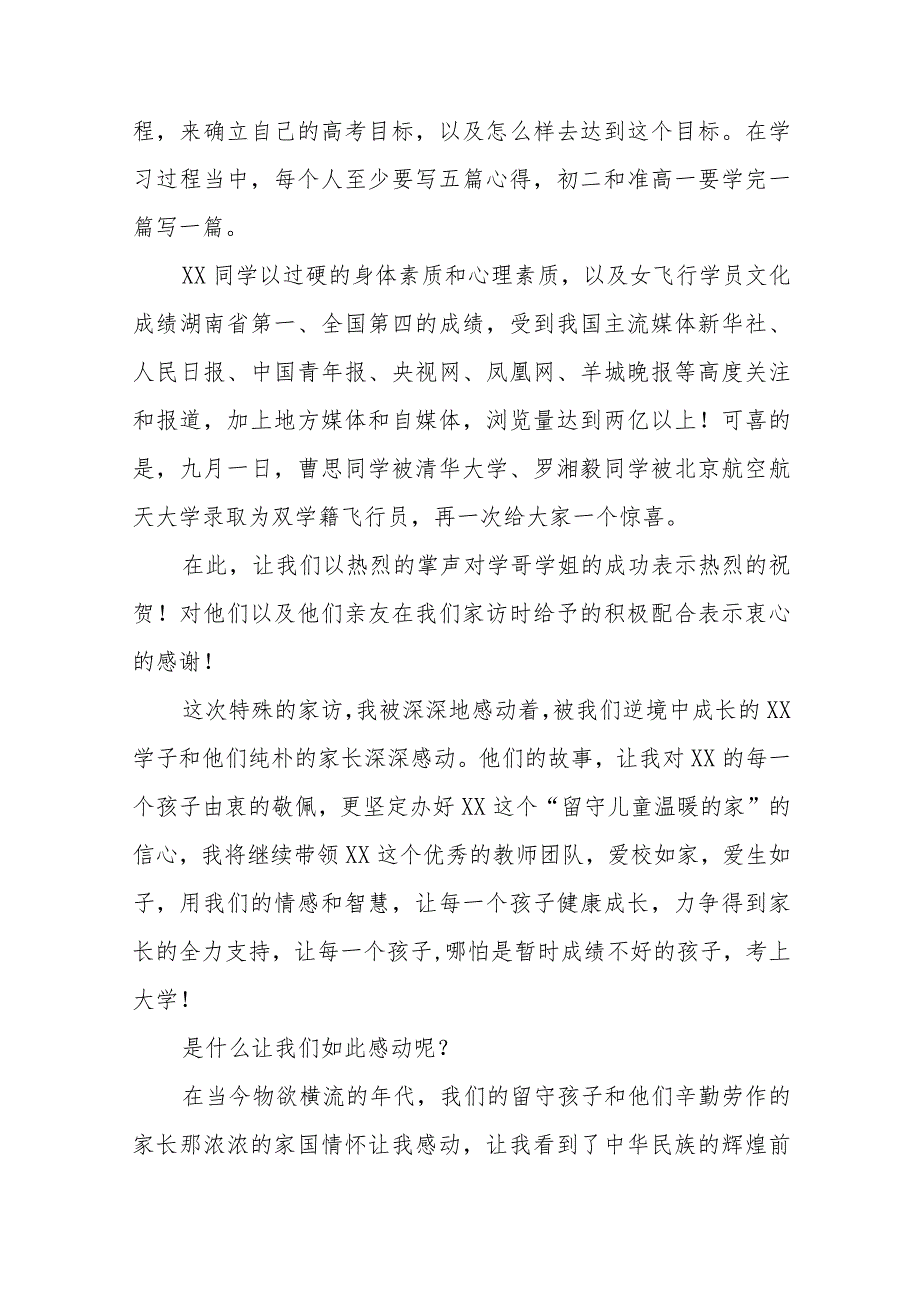 程，来确立自己的高考目标，以及怎么样去达到这个目标。在学习过程当中，每个人至少要写五篇心得，初二和准高一要学完一篇写一篇。

XX同学以过硬的身体素质和心理素质，以及女飞行学员文化成绩湖南省第一、全国第四的成绩，受到我国主流媒体新华社、人民日报、中国青年报、央视网、凤凰网、羊城晚报等高度关注和报道，加上地方媒体和自媒体，浏览量达到两亿以上！可喜的是，九月一日，曹思同学被清华大学、罗湘毅同学被北京航空航天大学录取为双学籍飞行员，再一次给大家一个惊喜。

在此，让我们以热烈的掌声对学哥学姐的成功表示热烈的祝贺！对他们以及他们亲友在我们家访时给予的积极配合表示衷心的感谢！

这次特殊的家访，我被深深地感动着，被我们逆境中成长的XX学子和他们纯朴的家长深深感动。他们的故事，让我对XX的每一个孩子由衷的敬佩，更坚定办好XX这个“留守儿童温暖的家”的信心，我将继续带领XX这个优秀的教师团队，爱校如家，爱生如子，用我们的情感和智慧，让每一个孩子健康成长，力争得到家长的全力支持，让每一个孩子，哪怕是暂时成绩不好的孩子，考上大学！

是什么让我们如此感动呢？

在当今物欲横流的年代，我们的留守孩子和他们辛勤劳作的家长那浓浓的家国情怀让我感动，让我看到了中华民族的辉煌前